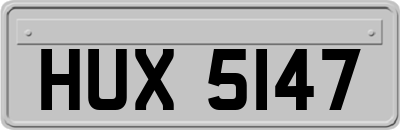 HUX 5147